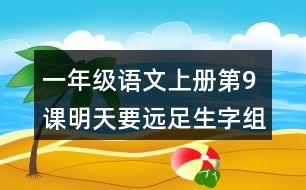 一年级语文上册第9课明天要远足生字组